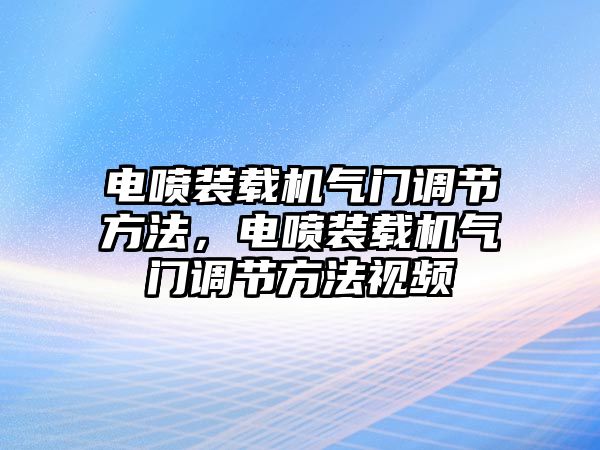 电喷装载机气门调节方法，电喷装载机气门调节方法视频